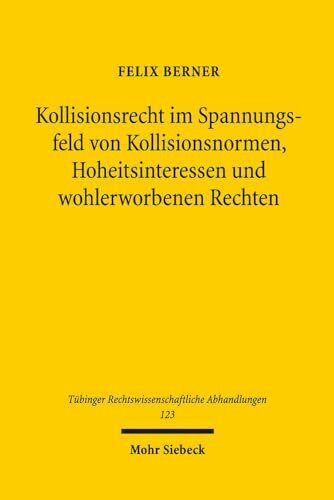 FELIX BERNER

Kollisionsrecht im Spannungsfeld von Kollisionsnormen, Hoheitsinteressen und wohlerworbenen Rechten

Tübinger Rechtswissenschaftliche Abhandlungen
123

Mohr Siebeck